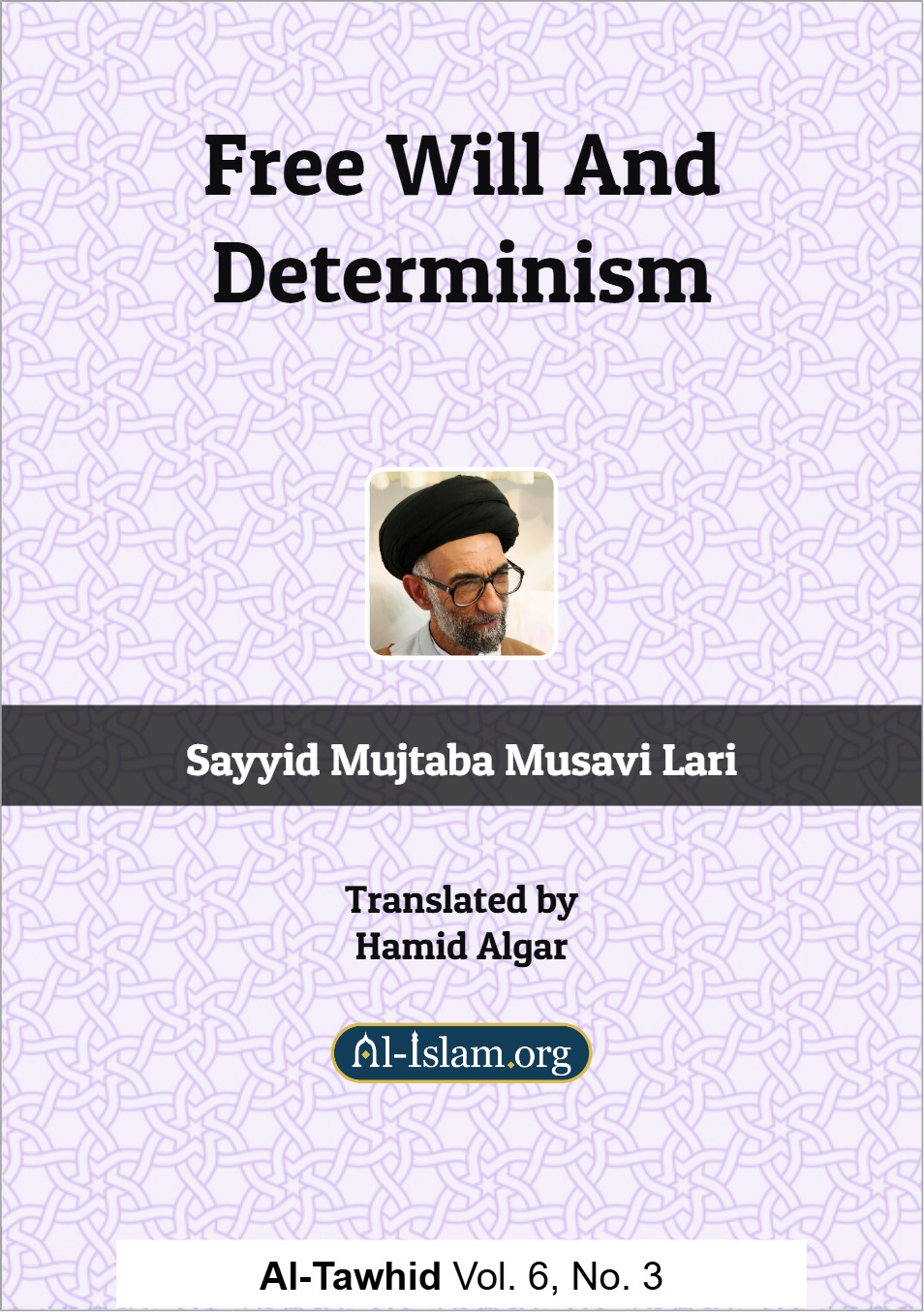 Free Will And Determinism

Sayyid Mujtaba Musavi Lari

Translated by
Hamid Algar

Al-Islam.org

Al-Tawhid Vol. 6, No. 3